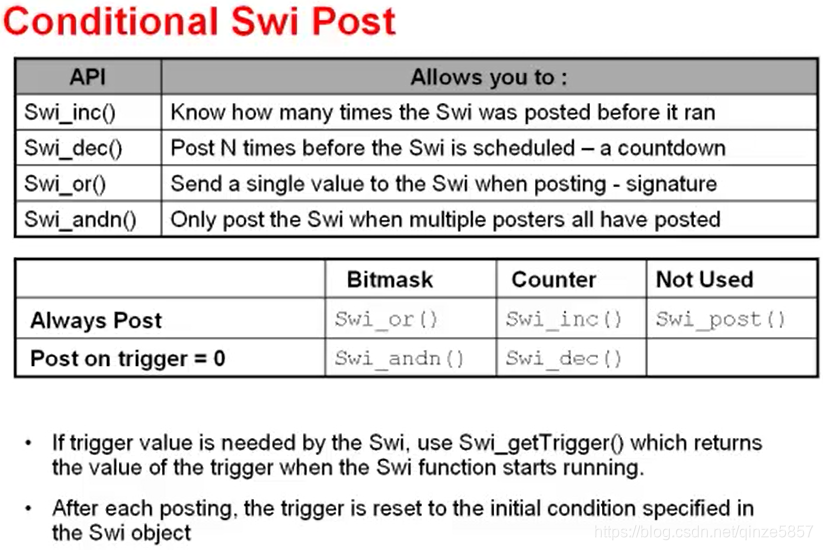 Conditional Swi Post

| API | Allows you to : |
|---|---|
| Swi_inc() | Know how many times the Swi was posted before it ran |
| Swi_dec() | Post N times before the Swi is scheduled – a countdown |
| Swi_or() | Send a single value to the Swi when posting - signature |
| Swi_andn() | Only post the Swi when multiple posters all have posted |

| | Bitmask | Counter | Not Used |
|---|---|---|---|
| Always Post | Swi_or() | Swi_inc() | Swi_post() |
| Post on trigger = 0 | Swi_andn() | Swi_dec() | |

• If trigger value is needed by the Swi, use Swi_getTrigger() which returns the value of the trigger when the Swi function starts running.

• After each posting, the trigger is reset to the initial condition specified in the Swi object

https://blog.csdn.net/qinze5857